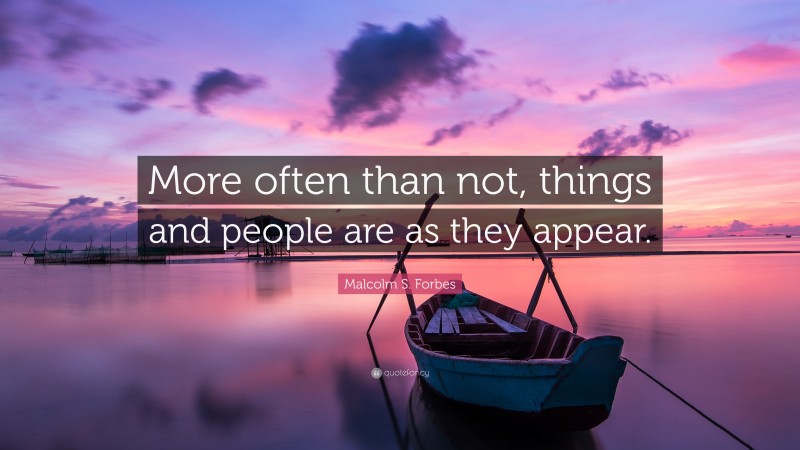 More often than not, things and people are as they appear.

Malcolm S. Forbes

quotefancy